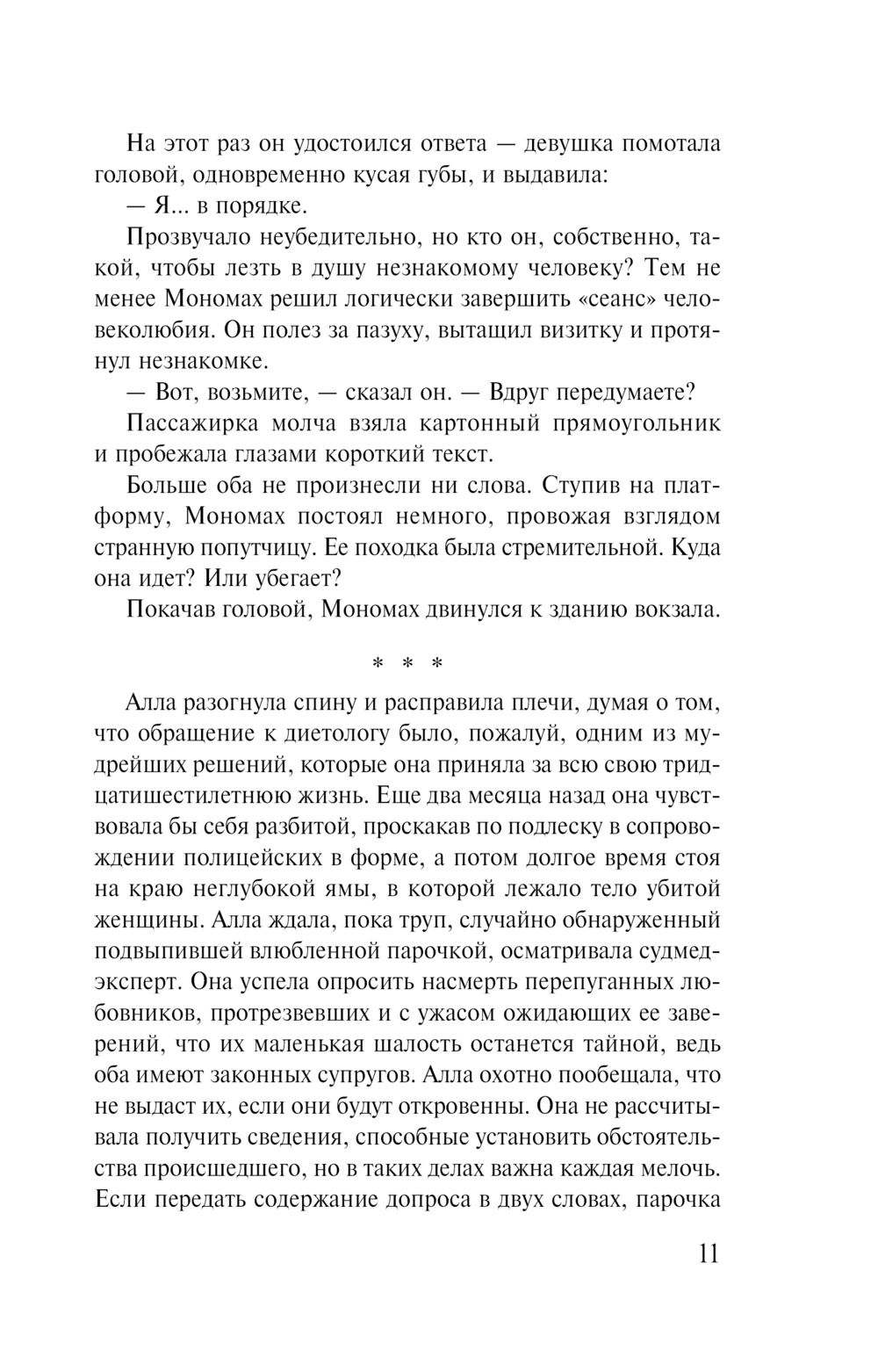 На этот раз он удостоился ответа — девушка помотала головой, одновременно кусая губы, и выдавила:

— Я... в порядке.

Прозвучало неубедительно, но кто он, собственно, такой, чтобы лезть в душу незнакомому человеку? Тем не менее Мономах решил логически завершить «сеанс» человеколюбия. Он полез за пазуху, вытащил визитку и протянул незнакомке.

— Вот, возьмите, — сказал он. — Вдруг передумаете?

Пассажирка молча взяла картонный прямоугольник и пробежала глазами короткий текст.

Больше оба не произнесли ни слова. Ступив на платформу, Мономах постоял немного, провожая взглядом странную попутчицу. Ее походка была стремительной. Куда она идет? Или убегает?

Покачав головой, Мономах двинулся к зданию вокзала.

* * *

Алла разогнула спину и расправила плечи, думая о том, что обращение к диетологу было, пожалуй, одним из мудрейших решений, которые она приняла за всю свою тридцатишестилетнюю жизнь. Еще два месяца назад она чувствовала бы себя разбитой, проскакав по подлеску в сопровождении полицейских в форме, а потом долгое время стоя на краю неглубокой ямы, в которой лежало тело убитой женщины. Алла ждала, пока труп, случайно обнаруженный подвыпившей влюбленной парочкой, осматривала судмедэксперт. Она успела опросить насмерть перепуганных любовников, протрезвевших и с ужасом ожидающих ее заверений, что их маленькая шалость останется тайной, ведь оба имеют законных супругов. Алла охотно пообещала, что не выдаст их, если они будут откровенны. Она не рассчитывала получить сведения, способные установить обстоятельства происшедшего, но в таких делах важна каждая мелочь. Если передать содержание допроса в двух словах, парочка

11